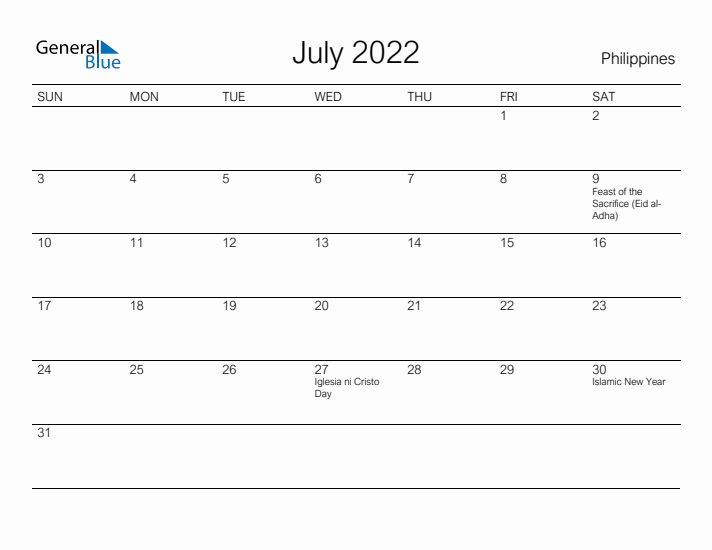 General Blue

July 2022

Philippines

| SUN | MON | TUE | WED | THU | FRI | SAT |
|---|---|---|---|---|---|---|
| | | | | | 1 | 2 |
| 3 | 4 | 5 | 6 | 7 | 8 | 9 Feast of the Sacrifice (Eid al-Adha) |
| 10 | 11 | 12 | 13 | 14 | 15 | 16 |
| 17 | 18 | 19 | 20 | 21 | 22 | 23 |
| 24 | 25 | 26 | 27 Iglesia ni Cristo Day | 28 | 29 | 30 Islamic New Year |
| 31 | | | | | | |